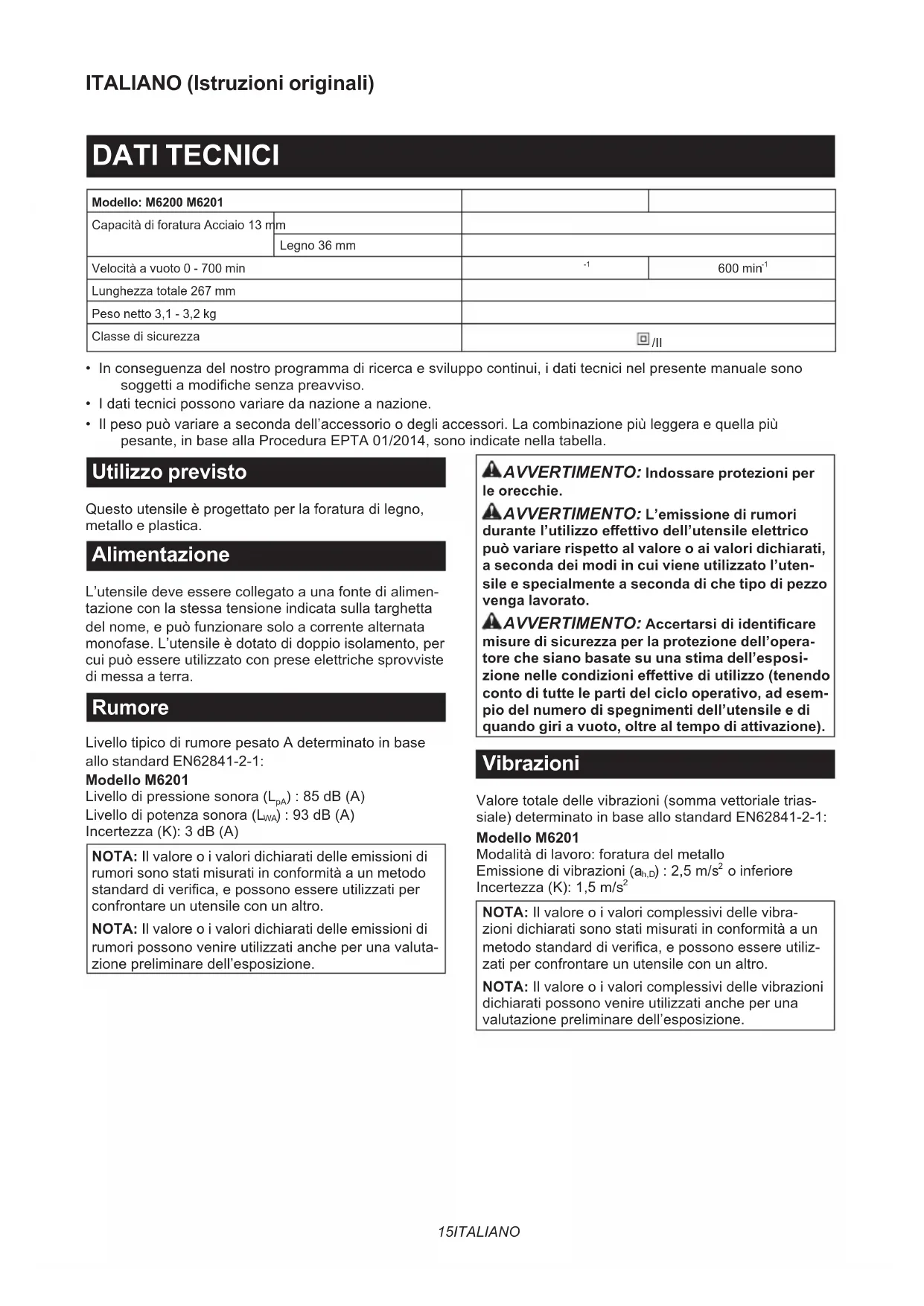 ITALIANO (Istruzioni originali)

DATI TECNICI

| Modello: M6200 M6201 | | |
|---|---|---|
| Capacità di foratura Acciaio 13 mm | | |
| Legno 36 mm | | |
| Velocità a vuoto 0 - 700 min | $^{-1}$ | 600 min$^{-1}$ |
| Lunghezza totale 267 mm | | |
| Peso netto 3,1 - 3,2 kg | | |
| Classe di sicurezza | /II | |

• In conseguenza del nostro programma di ricerca e sviluppo continui, i dati tecnici nel presente manuale sono soggetti a modifiche senza preavviso.
• I dati tecnici possono variare da nazione a nazione.
• Il peso può variare a seconda dell'accessorio o degli accessori. La combinazione più leggera e quella più pesante, in base alla Procedura EPTA 01/2014, sono indicate nella tabella.

Utilizzo previsto

Questo utensile è progettato per la foratura di legno, metallo e plastica.

Alimentazione

L'utensile deve essere collegato a una fonte di alimentazione con la stessa tensione indicata sulla targhetta del nome, e può funzionare solo a corrente alternata monofase. L'utensile è dotato di doppio isolamento, per cui può essere utilizzato con prese elettriche sprovviste di messa a terra.

Rumore

Livello tipico di rumore pesato A determinato in base allo standard EN62841-2-1:
Modello M6201
Livello di pressione sonora ($L_{pA}$) : 85 dB (A)
Livello di potenza sonora ($L_{WA}$) : 93 dB (A)
Incertezza (K): 3 dB (A)

NOTA: Il valore o i valori dichiarati delle emissioni di rumori sono stati misurati in conformità a un metodo standard di verifica, e possono essere utilizzati per confrontare un utensile con un altro.

NOTA: Il valore o i valori dichiarati delle emissioni di rumori possono venire utilizzati anche per una valutazione preliminare dell'esposizione.

AVVERTIMENTO: Indossare protezioni per le orecchie.

AVVERTIMENTO: L'emissione di rumori durante l'utilizzo effettivo dell'utensile elettrico può variare rispetto al valore o ai valori dichiarati, a seconda dei modi in cui viene utilizzato l'utensile e specialmente a seconda di che tipo di pezzo venga lavorato.

AVVERTIMENTO: Accertarsi di identificare misure di sicurezza per la protezione dell'operatore che siano basate su una stima dell'esposizione nelle condizioni effettive di utilizzo (tenendo conto di tutte le parti del ciclo operativo, ad esempio del numero di spegnimenti dell'utensile e di quando giri a vuoto, oltre al tempo di attivazione).

Vibrazioni

Valore totale delle vibrazioni (somma vettoriale triassiale) determinato in base allo standard EN62841-2-1:
Modello M6201
Modalità di lavoro: foratura del metallo
Emissione di vibrazioni ($a_{h,D}$) : 2,5 m/s$^2$ o inferiore
Incertezza (K): 1,5 m/s$^2$

NOTA: Il valore o i valori complessivi delle vibrazioni dichiarati sono stati misurati in conformità a un metodo standard di verifica, e possono essere utilizzati per confrontare un utensile con un altro.

NOTA: Il valore o i valori complessivi delle vibrazioni dichiarati possono venire utilizzati anche per una valutazione preliminare dell'esposizione.

15ITALIANO